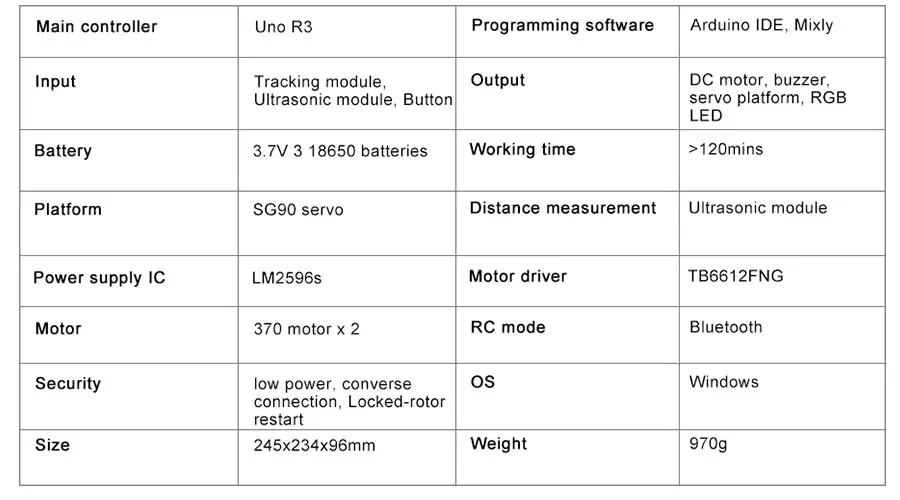 | Main controller | Uno R3 | Programming software | Arduino IDE, Mixly |
|---|---|---|---|
| Input | Tracking module, Ultrasonic module, Button | Output | DC motor, buzzer, servo platform, RGB LED |
| Battery | 3.7V 3 18650 batteries | Working time | >120mins |
| Platform | SG90 servo | Distance measurement | Ultrasonic module |
| Power supply IC | LM2596s | Motor driver | TB6612FNG |
| Motor | 370 motor x 2 | RC mode | Bluetooth |
| Security | low power, converse connection, Locked-rotor restart | OS | Windows |
| Size | 245x234x96mm | Weight | 970g |